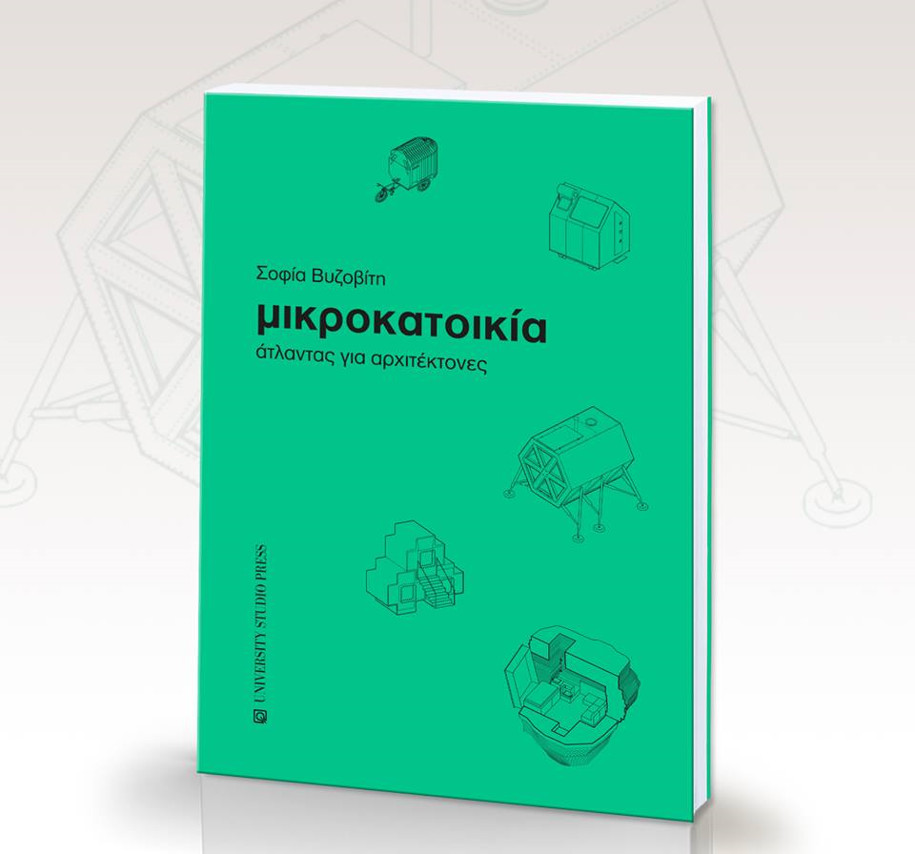 Σοφία Βυζοβίτη

μικροκατοικία

άτλαντας για αρχιτέκτονες

UNIVERSITY STUDIO PRESS